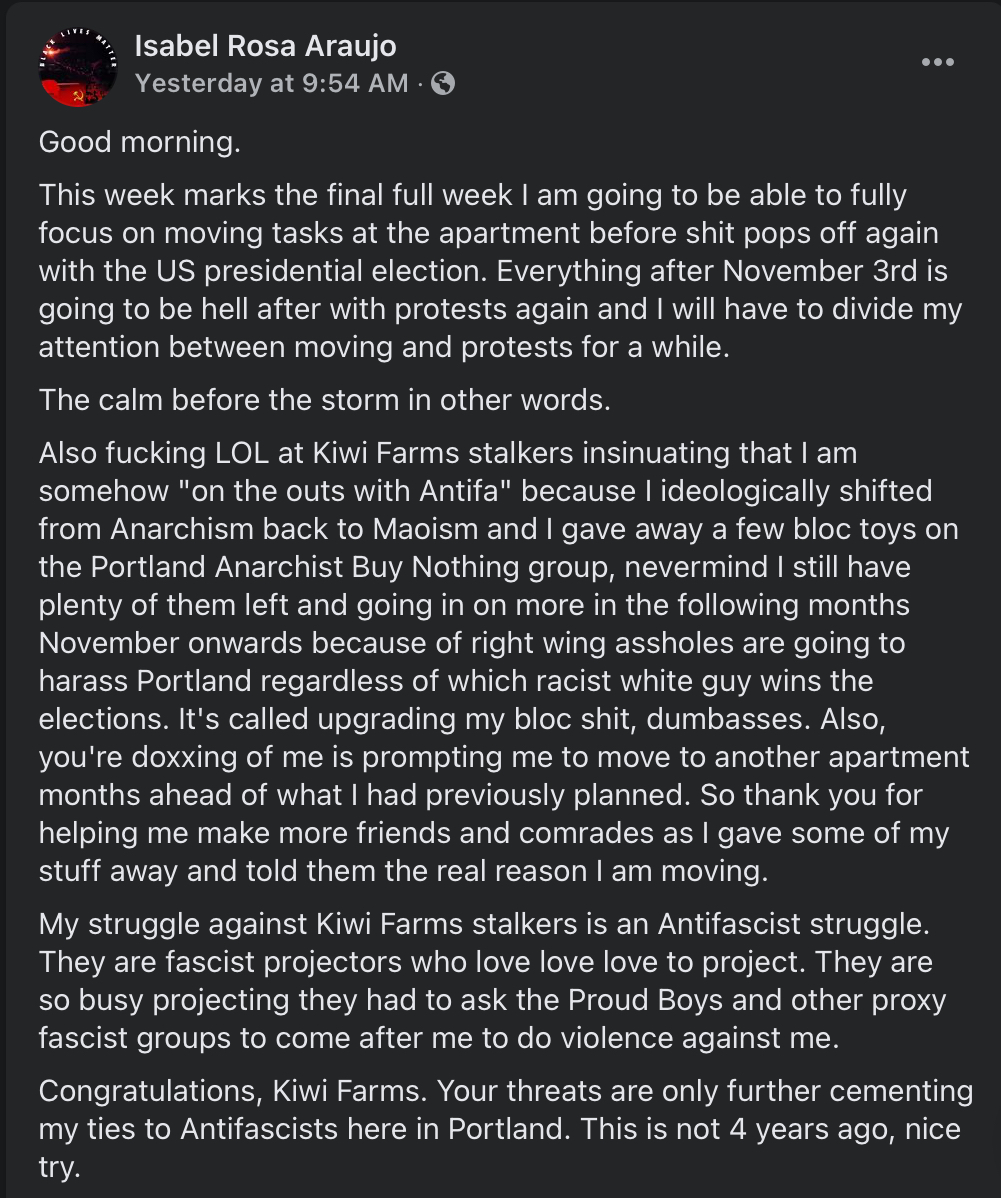 Isabel Rosa Araujo
Yesterday at 9:54 AM ·

Good morning.

This week marks the final full week I am going to be able to fully focus on moving tasks at the apartment before shit pops off again with the US presidential election. Everything after November 3rd is going to be hell after with protests again and I will have to divide my attention between moving and protests for a while.

The calm before the storm in other words.

Also fucking LOL at Kiwi Farms stalkers insinuating that I am somehow "on the outs with Antifa" because I ideologically shifted from Anarchism back to Maoism and I gave away a few bloc toys on the Portland Anarchist Buy Nothing group, nevermind I still have plenty of them left and going in on more in the following months November onwards because of right wing assholes are going to harass Portland regardless of which racist white guy wins the elections. It's called upgrading my bloc shit, dumbasses. Also, you're doxxing of me is prompting me to move to another apartment months ahead of what I had previously planned. So thank you for helping me make more friends and comrades as I gave some of my stuff away and told them the real reason I am moving.

My struggle against Kiwi Farms stalkers is an Antifascist struggle. They are fascist projectors who love love love to project. They are so busy projecting they had to ask the Proud Boys and other proxy fascist groups to come after me to do violence against me.

Congratulations, Kiwi Farms. Your threats are only further cementing my ties to Antifascists here in Portland. This is not 4 years ago, nice try.